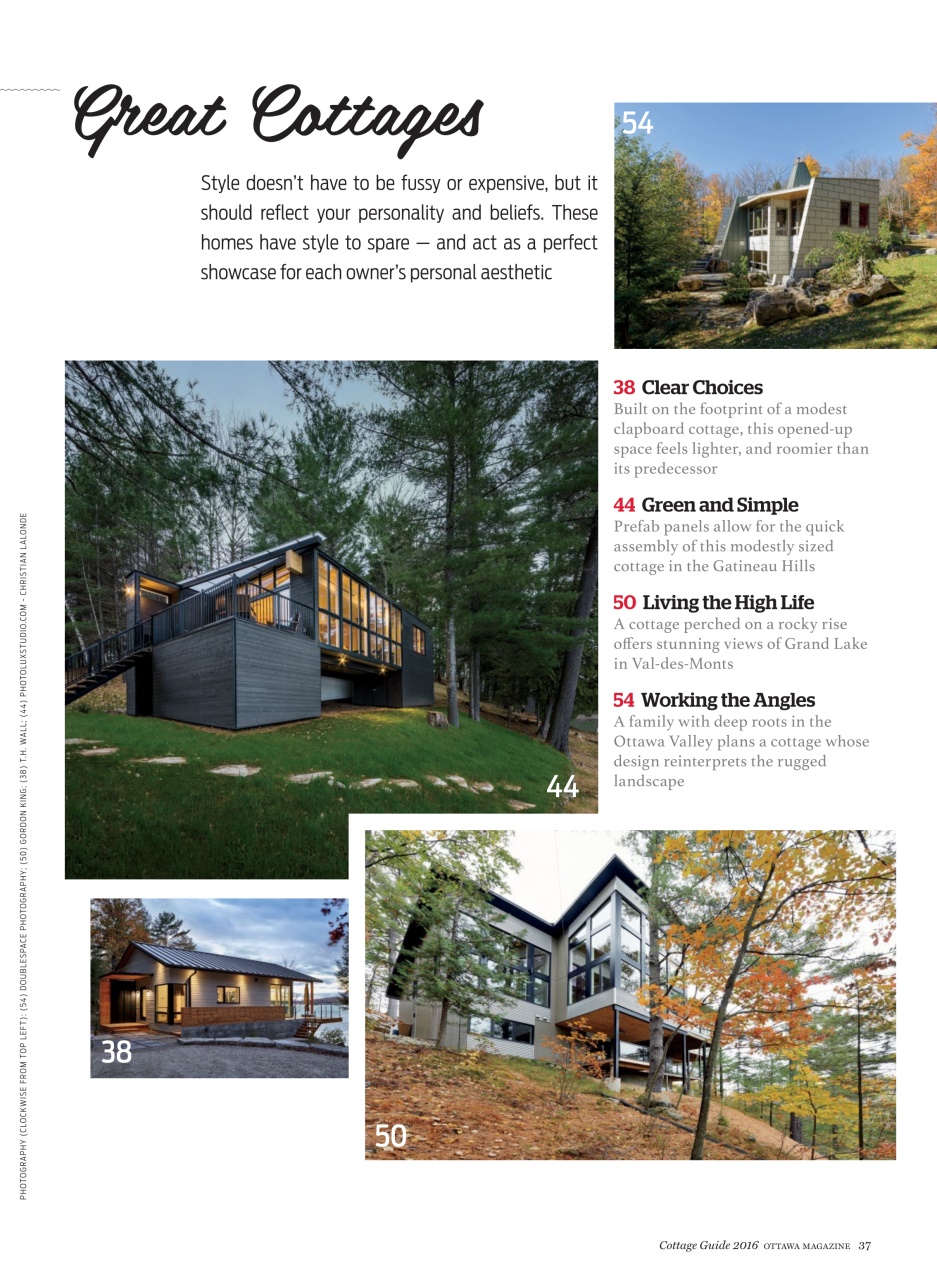 Great Cottages

Style doesn't have to be fussy or expensive, but it should reflect your personality and beliefs. These homes have style to spare — and act as a perfect showcase for each owner's personal aesthetic

54

38 Clear Choices
Built on the footprint of a modest clapboard cottage, this opened-up space feels lighter, and roomier than its predecessor

44 Green and Simple
Prefab panels allow for the quick assembly of this modestly sized cottage in the Gatineau Hills

50 Living the High Life
A cottage perched on a rocky rise offers stunning views of Grand Lake in Val-des-Monts

54 Working the Angles
A family with deep roots in the Ottawa Valley plans a cottage whose design reinterprets the rugged landscape

44

38

50

PHOTOGRAPHY (CLOCKWISE FROM TOP LEFT): (54) DOUBLESPACE PHOTOGRAPHY; (50) GORDON KING; (38) T.H. WALL; (44) PHOTOLUXSTUDIO.COM - CHRISTIAN LALONDE

Cottage Guide 2016 OTTAWA MAGAZINE 37